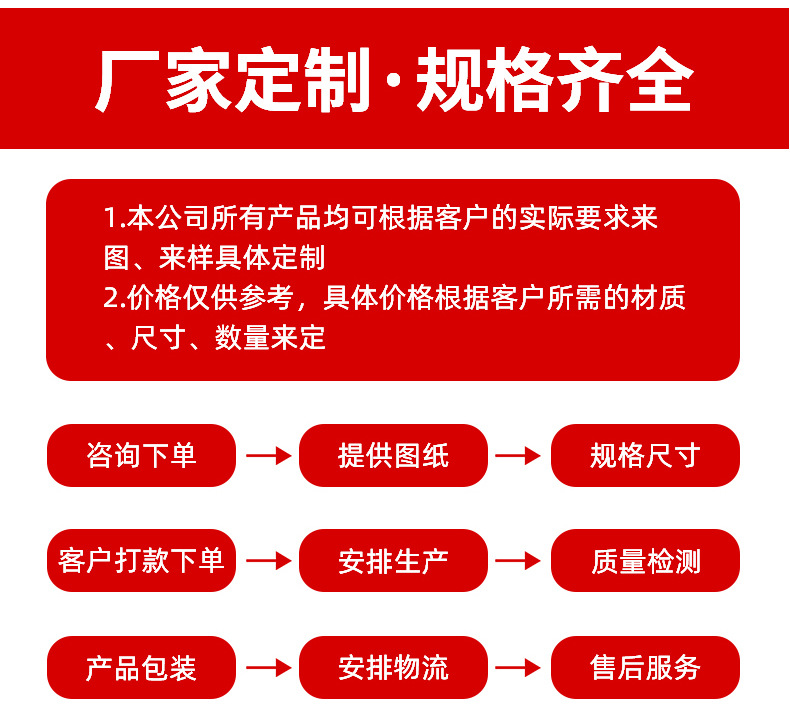 厂家定制·规格齐全

1.本公司所有产品均可根据客户的实际要求来图、来样具体定制
2.价格仅供参考，具体价格根据客户所需的材质、尺寸、数量来定

咨询下单 → 提供图纸 → 规格尺寸

客户打款下单 → 安排生产 → 质量检测

产品包装 → 安排物流 → 售后服务